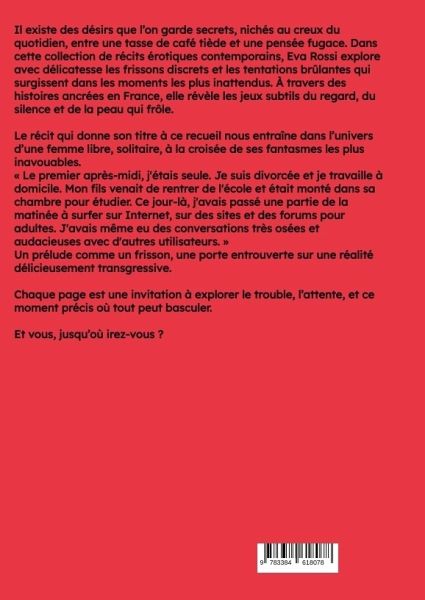 Il existe des désirs que l'on garde secrets, nichés au creux du quotidien, entre une tasse de café tiède et une pensée fugace. Dans cette collection de récits érotiques contemporains, Eva Rossi explore avec délicatesse les frissons discrets et les tentations brûlantes qui surgissent dans les moments les plus inattendus. À travers des histoires ancrées en France, elle révèle les jeux subtils du regard, du silence et de la peau qui frôle.

Le récit qui donne son titre à ce recueil nous entraîne dans l'univers d'une femme libre, solitaire, à la croisée de ses fantasmes les plus inavouables.
« Le premier après-midi, j'étais seule. Je suis divorcée et je travaille à domicile. Mon fils venait de rentrer de l'école et était monté dans sa chambre pour étudier. Ce jour-là, j'avais passé une partie de la matinée à surfer sur Internet, sur des sites et des forums pour adultes. J'avais même eu des conversations très osées et audacieuses avec d'autres utilisateurs. »
Un prélude comme un frisson, une porte entrouverte sur une réalité délicieusement transgressive.

Chaque page est une invitation à explorer le trouble, l'attente, et ce moment précis où tout peut basculer.

Et vous, jusqu'où irez-vous ?

9 783384 618078